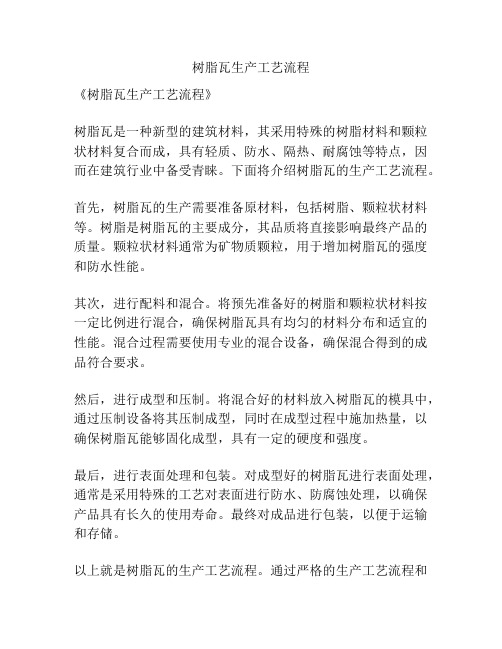 树脂瓦生产工艺流程

《树脂瓦生产工艺流程》

树脂瓦是一种新型的建筑材料，其采用特殊的树脂材料和颗粒状材料复合而成，具有轻质、防水、隔热、耐腐蚀等特点，因而在建筑行业中备受青睐。下面将介绍树脂瓦的生产工艺流程。

首先，树脂瓦的生产需要准备原材料，包括树脂、颗粒状材料等。树脂是树脂瓦的主要成分，其品质将直接影响最终产品的质量。颗粒状材料通常为矿物质颗粒，用于增加树脂瓦的强度和防水性能。

其次，进行配料和混合。将预先准备好的树脂和颗粒状材料按一定比例进行混合，确保树脂瓦具有均匀的材料分布和适宜的性能。混合过程需要使用专业的混合设备，确保混合得到的成品符合要求。

然后，进行成型和压制。将混合好的材料放入树脂瓦的模具中，通过压制设备将其压制成型，同时在成型过程中施加热量，以确保树脂瓦能够固化成型，具有一定的硬度和强度。

最后，进行表面处理和包装。对成型好的树脂瓦进行表面处理，通常是采用特殊的工艺对表面进行防水、防腐蚀处理，以确保产品具有长久的使用寿命。最终对成品进行包装，以便于运输和存储。

以上就是树脂瓦的生产工艺流程。通过严格的生产工艺流程和